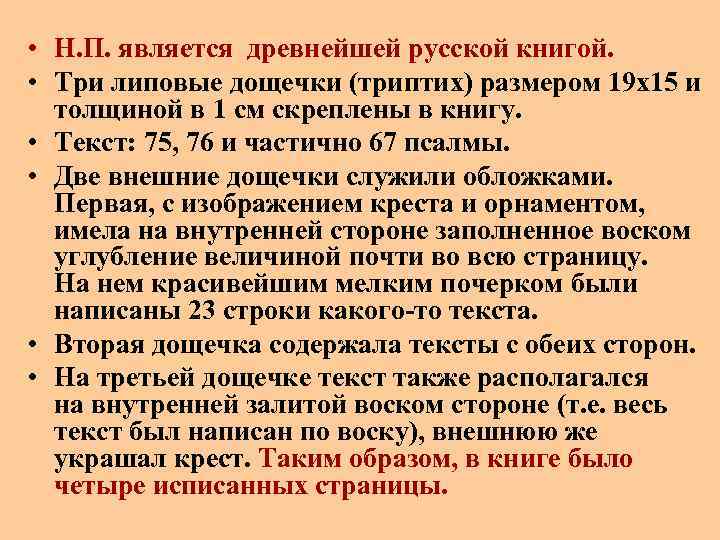 • Н.П. является древнейшей русской книгой.
• Три липовые дощечки (триптих) размером 19х15 и толщиной в 1 см скреплены в книгу.
• Текст: 75, 76 и частично 67 псалмы.
• Две внешние дощечки служили обложками. Первая, с изображением креста и орнаментом, имела на внутренней стороне заполненное воском углубление величиной почти во всю страницу. На нем красивейшим мелким почерком были написаны 23 строки какого-то текста.
• Вторая дощечка содержала тексты с обеих сторон.
• На третьей дощечке текст также располагался на внутренней залитой воском стороне (т.е. весь текст был написан по воску), внешнюю же украшал крест. Таким образом, в книге было четыре исписанных страницы.